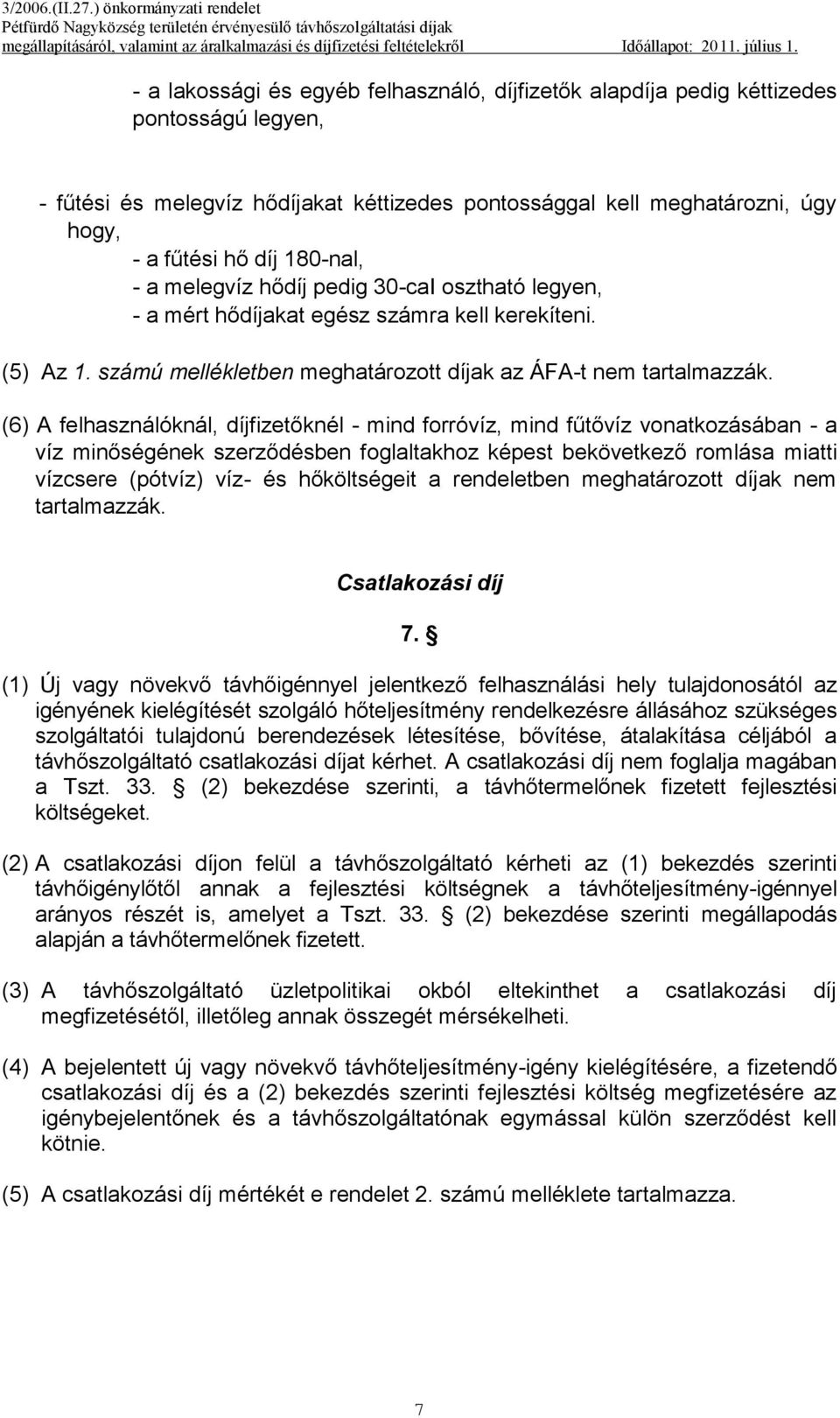 3/2006.(II.27.) önkormányzati rendelet
Pétfürdő Nagyközség területén érvényesülő távhőszolgáltatási díjak megállapításáról, valamint az áralkalmazási és díjfizetési feltételekről Időállapot: 2011. július 1.

- a lakossági és egyéb felhasználó, díjfizetők alapdíja pedig kéttizedes pontosságú legyen,

- fűtési és melegvíz hődíjakat kéttizedes pontossággal kell meghatározni, úgy hogy,
- a fűtési hő díj 180-nal,
- a melegvíz hődíj pedig 30-cal osztható legyen,
- a mért hődíjakat egész számra kell kerekíteni.

(5) Az 1. számú mellékletben meghatározott díjak az ÁFA-t nem tartalmazzák.

(6) A felhasználóknál, díjfizetőknél - mind forróvíz, mind fűtővíz vonatkozásában - a víz minőségének szerződésben foglaltakhoz képest bekövetkező romlása miatti vízcsere (pótvíz) víz- és hőköltségeit a rendeletben meghatározott díjak nem tartalmazzák.

Csatlakozási díj

7. §

(1) Új vagy növekvő távhőigénnyel jelentkező felhasználási hely tulajdonosától az igényének kielégítését szolgáló hőteljesítmény rendelkezésre állásához szükséges szolgáltatói tulajdonú berendezések létesítése, bővítése, átalakítása céljából a távhőszolgáltató csatlakozási díjat kérhet. A csatlakozási díj nem foglalja magában a Tszt. 33. § (2) bekezdése szerinti, a távhőtermelőnek fizetett fejlesztési költségeket.

(2) A csatlakozási díjon felül a távhőszolgáltató kérheti az (1) bekezdés szerinti távhőigénylőtől annak a fejlesztési költségnek a távhőteljesítmény-igénnyel arányos részét is, amelyet a Tszt. 33. § (2) bekezdése szerinti megállapodás alapján a távhőtermelőnek fizetett.

(3) A távhőszolgáltató üzletpolitikai okból eltekinthet a csatlakozási díj megfizetésétől, illetőleg annak összegét mérsékelheti.

(4) A bejelentett új vagy növekvő távhőteljesítmény-igény kielégítésére, a fizetendő csatlakozási díj és a (2) bekezdés szerinti fejlesztési költség megfizetésére az igénybejelentőnek és a távhőszolgáltatónak egymással külön szerződést kell kötnie.

(5) A csatlakozási díj mértékét e rendelet 2. számú melléklete tartalmazza.

7